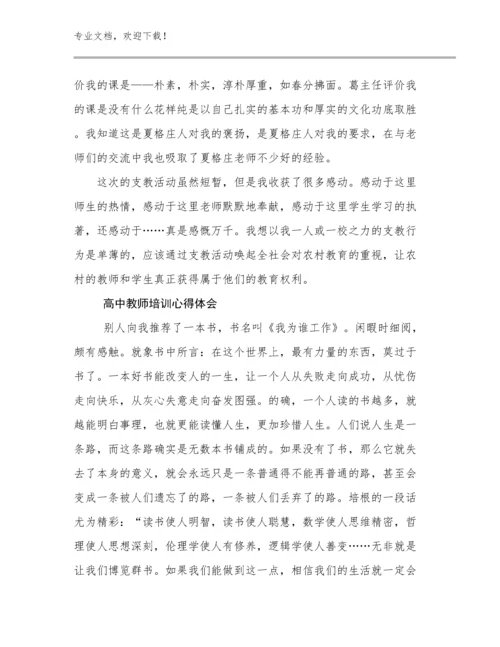 专业文档，欢迎下载！

价我的课是——朴素，朴实，淳朴厚重，如春分拂面。葛主任评价我的课是没有什么花样纯是以自己扎实的基本功和厚实的文化功底取胜。我知道这是夏格庄人对我的褒扬，是夏格庄人对我的要求，在与老师们的交流中我也吸取了夏格庄老师不少好的经验。

这次的支教活动虽然短暂，但是我收获了很多感动。感动于这里师生的热情，感动于这里老师默默地奉献，感动于这里学生学习的执著，还感动于……真是感慨万千。我想以我一人或一校之力的支教行为是单薄的，应该通过支教活动唤起全社会对农村教育的重视，让农村的教师和学生真正获得属于他们的教育权利。

高中教师培训心得体会

别人向我推荐了一本书，书名叫《我为谁工作》。闲暇时细阅，颇有感触。就象书中所言：在这个世界上，最有力量的东西，莫过于书了。一本好书能改变人的一生，让一个人从失败走向成功，从忧伤走向快乐，从灰心失意走向奋发图强。的确，一个人读的书越多，就越能明白事理，也就更能读懂人生，更加珍惜人生。人们说人生是一条路，而这条路确实是无数本书铺成的。如果没有了书，那么它就失去了本身的意义，就会永远只是一条普通得不能再普通的路，甚至会变成一条被人们遗忘了的路，一条被人们丢弃了的路。培根的一段话尤为精彩：“读书使人明智，读书使人聪慧，数学使人思维精密，哲理使人思想深刻，伦理学使人有修养，逻辑学使人善变……无非就是让我们博览群书。如果我们能做到这一点，相信我们的生活就一定会